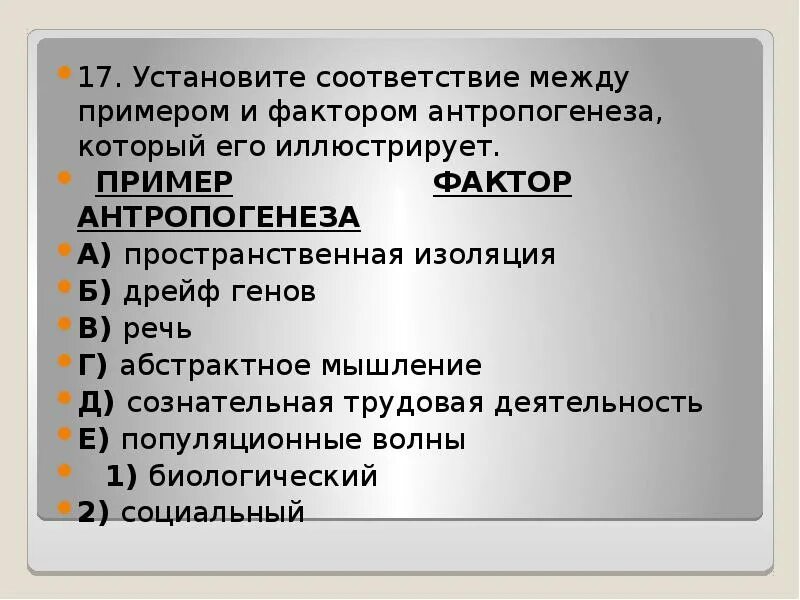 17. Установите соответствие между примером и фактором антропогенеза, который его иллюстрирует.

ПРИМЕР ФАКТОР АНТРОПОГЕНЕЗА

А) пространственная изоляция

Б) дрейф генов

В) речь

Г) абстрактное мышление

Д) сознательная трудовая деятельность

Е) популяционные волны

1) биологический

2) социальный